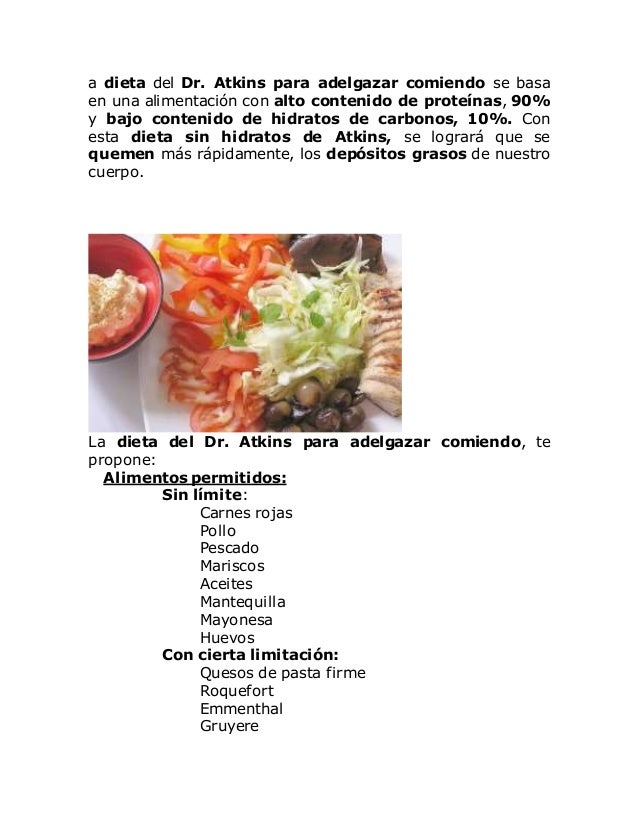 a dieta del Dr. Atkins para adelgazar comiendo se basa en una alimentación con alto contenido de proteínas, 90% y bajo contenido de hidratos de carbonos, 10%. Con esta dieta sin hidratos de Atkins, se logrará que se quemen más rápidamente, los depósitos grasos de nuestro cuerpo.

La dieta del Dr. Atkins para adelgazar comiendo, te propone:

Alimentos permitidos:
Sin límite:
Carnes rojas
Pollo
Pescado
Mariscos
Aceites
Mantequilla
Mayonesa
Huevos
Con cierta limitación:
Quesos de pasta firme
Roquefort
Emmenthal
Gruyere